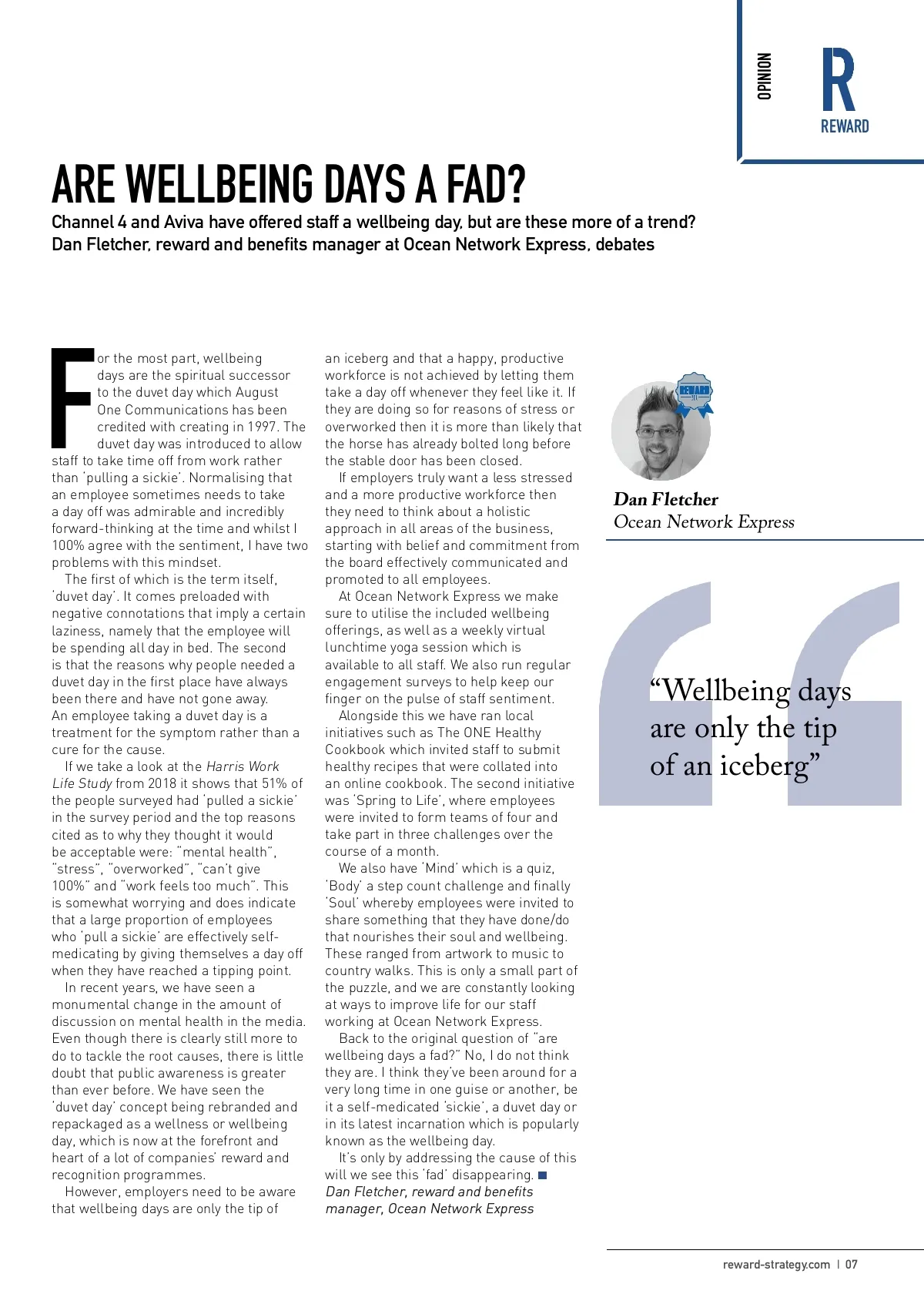 OPINION

R
REWARD

ARE WELLBEING DAYS A FAD?

Channel 4 and Aviva have offered staff a wellbeing day, but are these more of a trend? Dan Fletcher, reward and benefits manager at Ocean Network Express, debates

For the most part, wellbeing days are the spiritual successor to the duvet day which August One Communications has been credited with creating in 1997. The duvet day was introduced to allow staff to take time off from work rather than 'pulling a sickie'. Normalising that an employee sometimes needs to take a day off was admirable and incredibly forward-thinking at the time and whilst I 100% agree with the sentiment, I have two problems with this mindset.

The first of which is the term itself, 'duvet day'. It comes preloaded with negative connotations that imply a certain laziness, namely that the employee will be spending all day in bed. The second is that the reasons why people needed a duvet day in the first place have always been there and have not gone away. An employee taking a duvet day is a treatment for the symptom rather than a cure for the cause.

If we take a look at the Harris Work Life Study from 2018 it shows that 51% of the people surveyed had 'pulled a sickie' in the survey period and the top reasons cited as to why they thought it would be acceptable were: "mental health", "stress", "overworked", "can't give 100%" and "work feels too much". This is somewhat worrying and does indicate that a large proportion of employees who 'pull a sickie' are effectively self-medicating by giving themselves a day off when they have reached a tipping point.

In recent years, we have seen a monumental change in the amount of discussion on mental health in the media. Even though there is clearly still more to do to tackle the root causes, there is little doubt that public awareness is greater than ever before. We have seen the 'duvet day' concept being rebranded and repackaged as a wellness or wellbeing day, which is now at the forefront and heart of a lot of companies' reward and recognition programmes.

However, employers need to be aware that wellbeing days are only the tip of an iceberg and that a happy, productive workforce is not achieved by letting them take a day off whenever they feel like it. If they are doing so for reasons of stress or overworked then it is more than likely that the horse has already bolted long before the stable door has been closed.

If employers truly want a less stressed and a more productive workforce then they need to think about a holistic approach in all areas of the business, starting with belief and commitment from the board effectively communicated and promoted to all employees.

At Ocean Network Express we make sure to utilise the included wellbeing offerings, as well as a weekly virtual lunchtime yoga session which is available to all staff. We also run regular engagement surveys to help keep our finger on the pulse of staff sentiment.

Alongside this we have ran local initiatives such as The ONE Healthy Cookbook which invited staff to submit healthy recipes that were collated into an online cookbook. The second initiative was 'Spring to Life', where employees were invited to form teams of four and take part in three challenges over the course of a month.

We also have 'Mind' which is a quiz, 'Body' a step count challenge and finally 'Soul' whereby employees were invited to share something that they have done/do that nourishes their soul and wellbeing. These ranged from artwork to music to country walks. This is only a small part of the puzzle, and we are constantly looking at ways to improve life for our staff working at Ocean Network Express.

Back to the original question of "are wellbeing days a fad?" No, I do not think they are. I think they've been around for a very long time in one guise or another, be it a self-medicated 'sickie', a duvet day or in its latest incarnation which is popularly known as the wellbeing day.

It's only by addressing the cause of this will we see this 'fad' disappearing.
Dan Fletcher, reward and benefits manager, Ocean Network Express

REWARD

Dan Fletcher
Ocean Network Express

"Wellbeing days are only the tip of an iceberg"

reward-strategy.com | 07